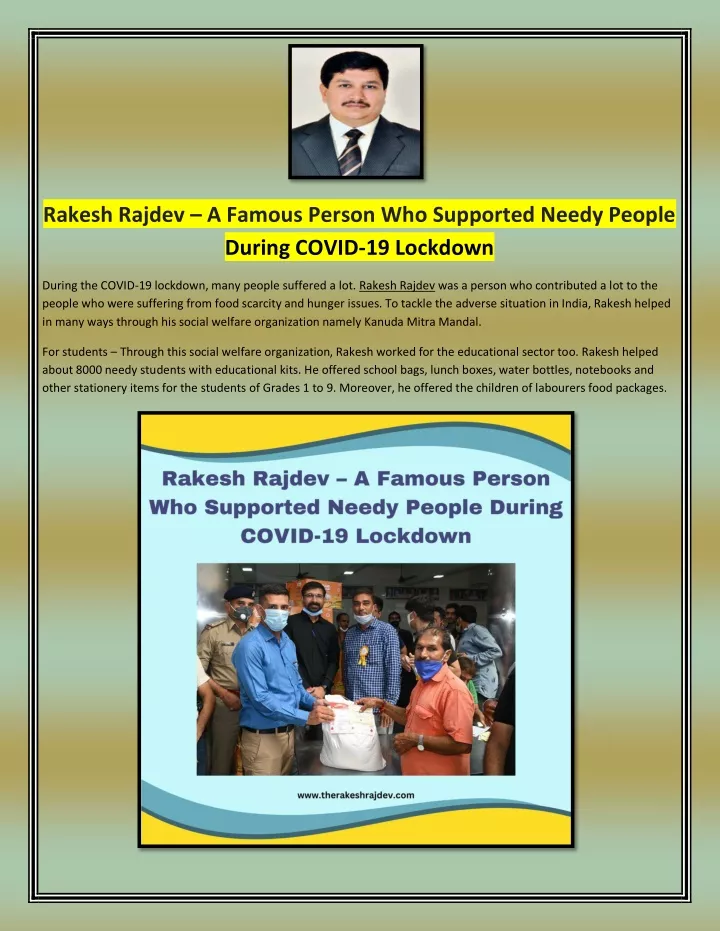 Rakesh Rajdev – A Famous Person Who Supported Needy People During COVID-19 Lockdown

During the COVID-19 lockdown, many people suffered a lot. Rakesh Rajdev was a person who contributed a lot to the people who were suffering from food scarcity and hunger issues. To tackle the adverse situation in India, Rakesh helped in many ways through his social welfare organization namely Kanuda Mitra Mandal.

For students – Through this social welfare organization, Rakesh worked for the educational sector too. Rakesh helped about 8000 needy students with educational kits. He offered school bags, lunch boxes, water bottles, notebooks and other stationery items for the students of Grades 1 to 9. Moreover, he offered the children of labourers food packages.

Rakesh Rajdev – A Famous Person Who Supported Needy People During COVID-19 Lockdown

www.therakeshrajdev.com